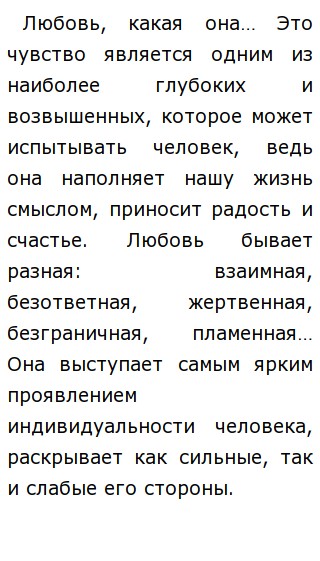 Любовь, какая она… Это чувство является одним из наиболее глубоких и возвышенных, которое может испытывать человек, ведь она наполняет нашу жизнь смыслом, приносит радость и счастье. Любовь бывает разная: взаимная, безответная, жертвенная, безграничная, пламенная… Она выступает самым ярким проявлением индивидуальности человека, раскрывает как сильные, так и слабые его стороны.